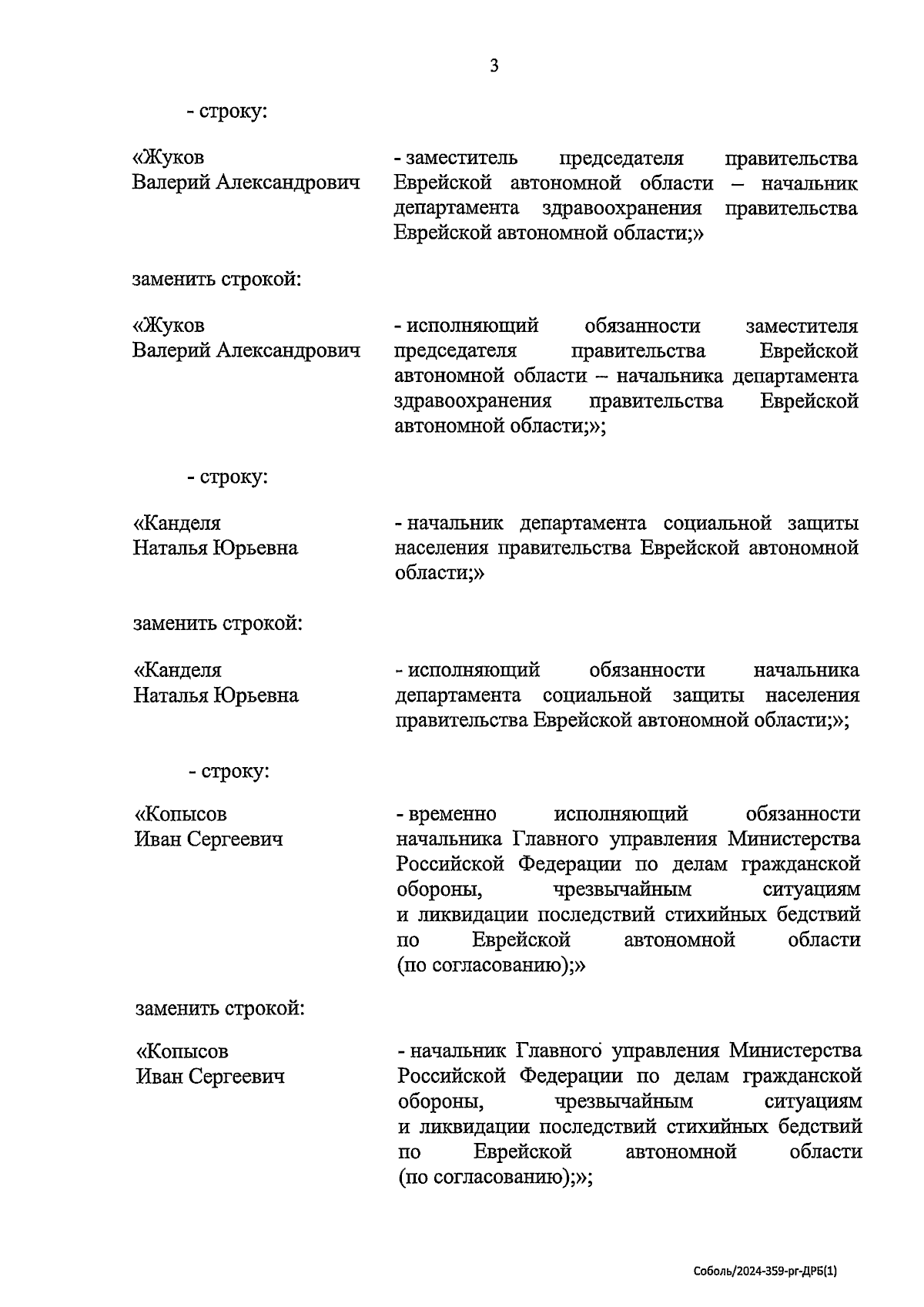 3

- строку:

«Жуков Валерий Александрович - заместитель председателя правительства Еврейской автономной области – начальник департамента здравоохранения правительства Еврейской автономной области;»

заменить строкой:

«Жуков Валерий Александрович - исполняющий обязанности заместителя председателя правительства Еврейской автономной области – начальника департамента здравоохранения правительства Еврейской автономной области;»;

- строку:

«Канделя Наталья Юрьевна - начальник департамента социальной защиты населения правительства Еврейской автономной области;»

заменить строкой:

«Канделя Наталья Юрьевна - исполняющий обязанности начальника департамента социальной защиты населения правительства Еврейской автономной области;»;

- строку:

«Копысов Иван Сергеевич - временно исполняющий обязанности начальника Главного управления Министерства Российской Федерации по делам гражданской обороны, чрезвычайным ситуациям и ликвидации последствий стихийных бедствий по Еврейской автономной области (по согласованию);»

заменить строкой:

«Копысов Иван Сергеевич - начальник Главного управления Министерства Российской Федерации по делам гражданской обороны, чрезвычайным ситуациям и ликвидации последствий стихийных бедствий по Еврейской автономной области (по согласованию);»;

Соболь/2024-359-рг-ДРБ(1)